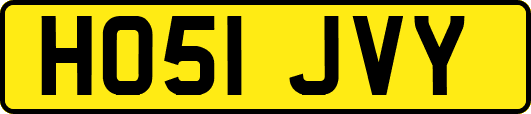 HO51 JVY